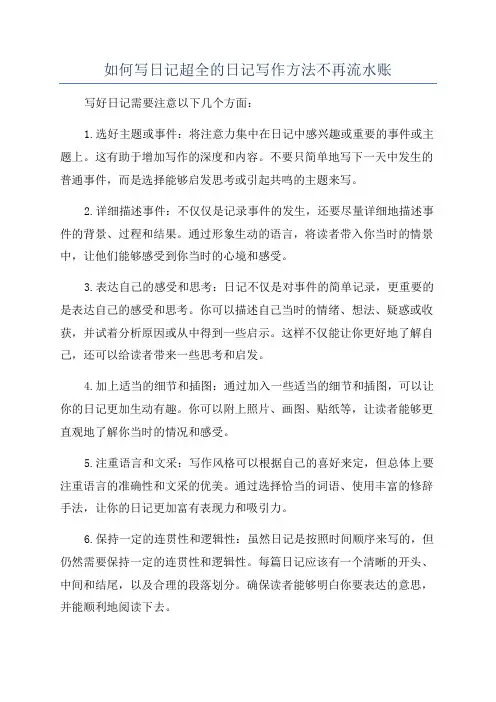 如何写日记超全的日记写作方法不再流水账

写好日记需要注意以下几个方面：

1.选好主题或事件：将注意力集中在日记中感兴趣或重要的事件或主题上。这有助于增加写作的深度和内容。不要只简单地写下一天中发生的普通事件，而是选择能够启发思考或引起共鸣的主题来写。

2.详细描述事件：不仅仅是记录事件的发生，还要尽量详细地描述事件的背景、过程和结果。通过形象生动的语言，将读者带入你当时的情景中，让他们能够感受到你当时的心境和感受。

3.表达自己的感受和思考：日记不仅是对事件的简单记录，更重要的是表达自己的感受和思考。你可以描述自己当时的情绪、想法、疑惑或收获，并试着分析原因或从中得到一些启示。这样不仅能让你更好地了解自己，还可以给读者带来一些思考和启发。

4.加上适当的细节和插图：通过加入一些适当的细节和插图，可以让你的日记更加生动有趣。你可以附上照片、画图、贴纸等，让读者能够更直观地了解你当时的情况和感受。

5.注重语言和文采：写作风格可以根据自己的喜好来定，但总体上要注重语言的准确性和文采的优美。通过选择恰当的词语、使用丰富的修辞手法，让你的日记更加富有表现力和吸引力。

6.保持一定的连贯性和逻辑性：虽然日记是按照时间顺序来写的，但仍然需要保持一定的连贯性和逻辑性。每篇日记应该有一个清晰的开头、中间和结尾，以及合理的段落划分。确保读者能够明白你要表达的意思，并能顺利地阅读下去。